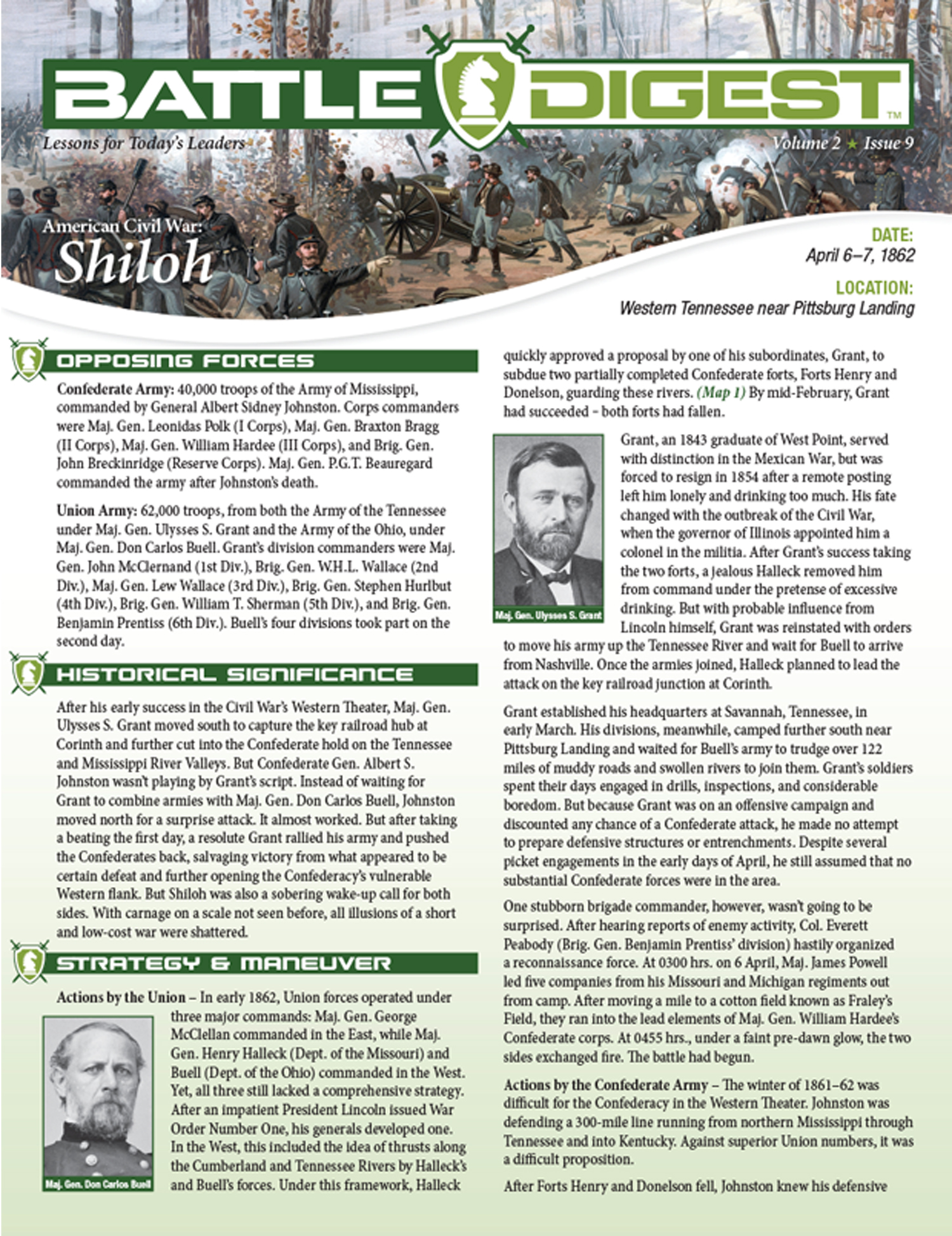 BATTLE DIGEST™

Lessons for Today's Leaders

Volume 2 ★ Issue 9

American Civil War:
Shiloh

DATE:
April 6–7, 1862

LOCATION:
Western Tennessee near Pittsburg Landing

OPPOSING FORCES

Confederate Army: 40,000 troops of the Army of Mississippi, commanded by General Albert Sidney Johnston. Corps commanders were Maj. Gen. Leonidas Polk (I Corps), Maj. Gen. Braxton Bragg (II Corps), Maj. Gen. William Hardee (III Corps), and Brig. Gen. John Breckinridge (Reserve Corps). Maj. Gen. P.G.T. Beauregard commanded the army after Johnston's death.

Union Army: 62,000 troops, from both the Army of the Tennessee under Maj. Gen. Ulysses S. Grant and the Army of the Ohio, under Maj. Gen. Don Carlos Buell. Grant's division commanders were Maj. Gen. John McClernand (1st Div.), Brig. Gen. W.H.L. Wallace (2nd Div.), Maj. Gen. Lew Wallace (3rd Div.), Brig. Gen. Stephen Hurlbut (4th Div.), Brig. Gen. William T. Sherman (5th Div.), and Brig. Gen. Benjamin Prentiss (6th Div.). Buell's four divisions took part on the second day.

HISTORICAL SIGNIFICANCE

After his early success in the Civil War's Western Theater, Maj. Gen. Ulysses S. Grant moved south to capture the key railroad hub at Corinth and further cut into the Confederate hold on the Tennessee and Mississippi River Valleys. But Confederate Gen. Albert S. Johnston wasn't playing by Grant's script. Instead of waiting for Grant to combine armies with Maj. Gen. Don Carlos Buell, Johnston moved north for a surprise attack. It almost worked. But after taking a beating the first day, a resolute Grant rallied his army and pushed the Confederates back, salvaging victory from what appeared to be certain defeat and further opening the Confederacy's vulnerable Western flank. But Shiloh was also a sobering wake-up call for both sides. With carnage on a scale not seen before, all illusions of a short and low-cost war were shattered.

STRATEGY & MANEUVER

Actions by the Union – In early 1862, Union forces operated under three major commands: Maj. Gen. George McClellan commanded in the East, while Maj. Gen. Henry Halleck (Dept. of the Missouri) and Buell (Dept. of the Ohio) commanded in the West. Yet, all three still lacked a comprehensive strategy. After an impatient President Lincoln issued War Order Number One, his generals developed one. In the West, this included the idea of thrusts along the Cumberland and Tennessee Rivers by Halleck's and Buell's forces. Under this framework, Halleck

Maj. Gen. Don Carlos Buell

quickly approved a proposal by one of his subordinates, Grant, to subdue two partially completed Confederate forts, Forts Henry and Donelson, guarding these rivers. (Map 1) By mid-February, Grant had succeeded – both forts had fallen.

Maj. Gen. Ulysses S. Grant

Grant, an 1843 graduate of West Point, served with distinction in the Mexican War, but was forced to resign in 1854 after a remote posting left him lonely and drinking too much. His fate changed with the outbreak of the Civil War, when the governor of Illinois appointed him a colonel in the militia. After Grant's success taking the two forts, a jealous Halleck removed him from command under the pretense of excessive drinking. But with probable influence from Lincoln himself, Grant was reinstated with orders to move his army up the Tennessee River and wait for Buell to arrive from Nashville. Once the armies joined, Halleck planned to lead the attack on the key railroad junction at Corinth.

Grant established his headquarters at Savannah, Tennessee, in early March. His divisions, meanwhile, camped further south near Pittsburg Landing and waited for Buell's army to trudge over 122 miles of muddy roads and swollen rivers to join them. Grant's soldiers spent their days engaged in drills, inspections, and considerable boredom. But because Grant was on an offensive campaign and discounted any chance of a Confederate attack, he made no attempt to prepare defensive structures or entrenchments. Despite several picket engagements in the early days of April, he still assumed that no substantial Confederate forces were in the area.

One stubborn brigade commander, however, wasn't going to be surprised. After hearing reports of enemy activity, Col. Everett Peabody (Brig. Gen. Benjamin Prentiss' division) hastily organized a reconnaissance force. At 0300 hrs. on 6 April, Maj. James Powell led five companies from his Missouri and Michigan regiments out from camp. After moving a mile to a cotton field known as Fraley's Field, they ran into the lead elements of Maj. Gen. William Hardee's Confederate corps. At 0455 hrs., under a faint pre-dawn glow, the two sides exchanged fire. The battle had begun.

Actions by the Confederate Army – The winter of 1861–62 was difficult for the Confederacy in the Western Theater. Johnston was defending a 300-mile line running from northern Mississippi through Tennessee and into Kentucky. Against superior Union numbers, it was a difficult proposition.

After Forts Henry and Donelson fell, Johnston knew his defensive